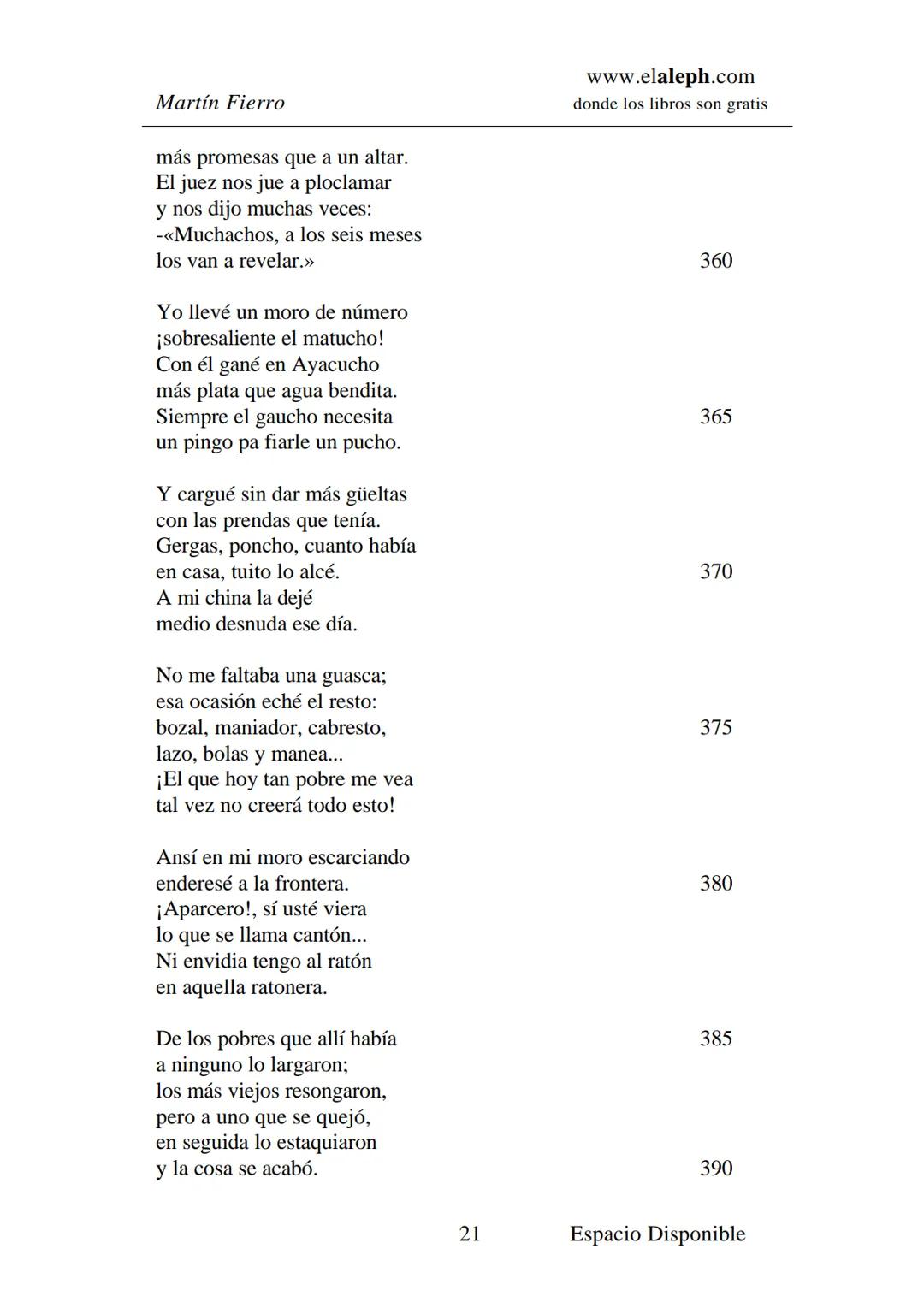 Martín Fierro

www.elaleph.com
donde los libros son gratis

más promesas que a un altar.
El juez nos jue a ploclamar
y nos dijo muchas veces:
-«Muchachos, a los seis meses
los van a revelar.» 360

Yo llevé un moro de número
¡sobresaliente el matucho!
Con él gané en Ayacucho
más plata que agua bendita.
Siempre el gaucho necesita 365
un pingo pa fiarle un pucho.

Y cargué sin dar más güeltas
con las prendas que tenía.
Gergas, poncho, cuanto había
en casa, tuito lo alcé. 370
A mi china la dejé
medio desnuda ese día.

No me faltaba una guasca;
esa ocasión eché el resto:
bozal, maniador, cabresto, 375
lazo, bolas y manea...
¡El que hoy tan pobre me vea
tal vez no creerá todo esto!

Ansí en mi moro escarciando
enderesé a la frontera. 380
¡Aparcero!, sí usté viera
lo que se llama cantón...
Ni envidia tengo al ratón
en aquella ratonera.

De los pobres que allí había 385
a ninguno lo largaron;
los más viejos resongaron,
pero a uno que se quejó,
en seguida lo estaquiaron
y la cosa se acabó. 390

21 Espacio Disponible